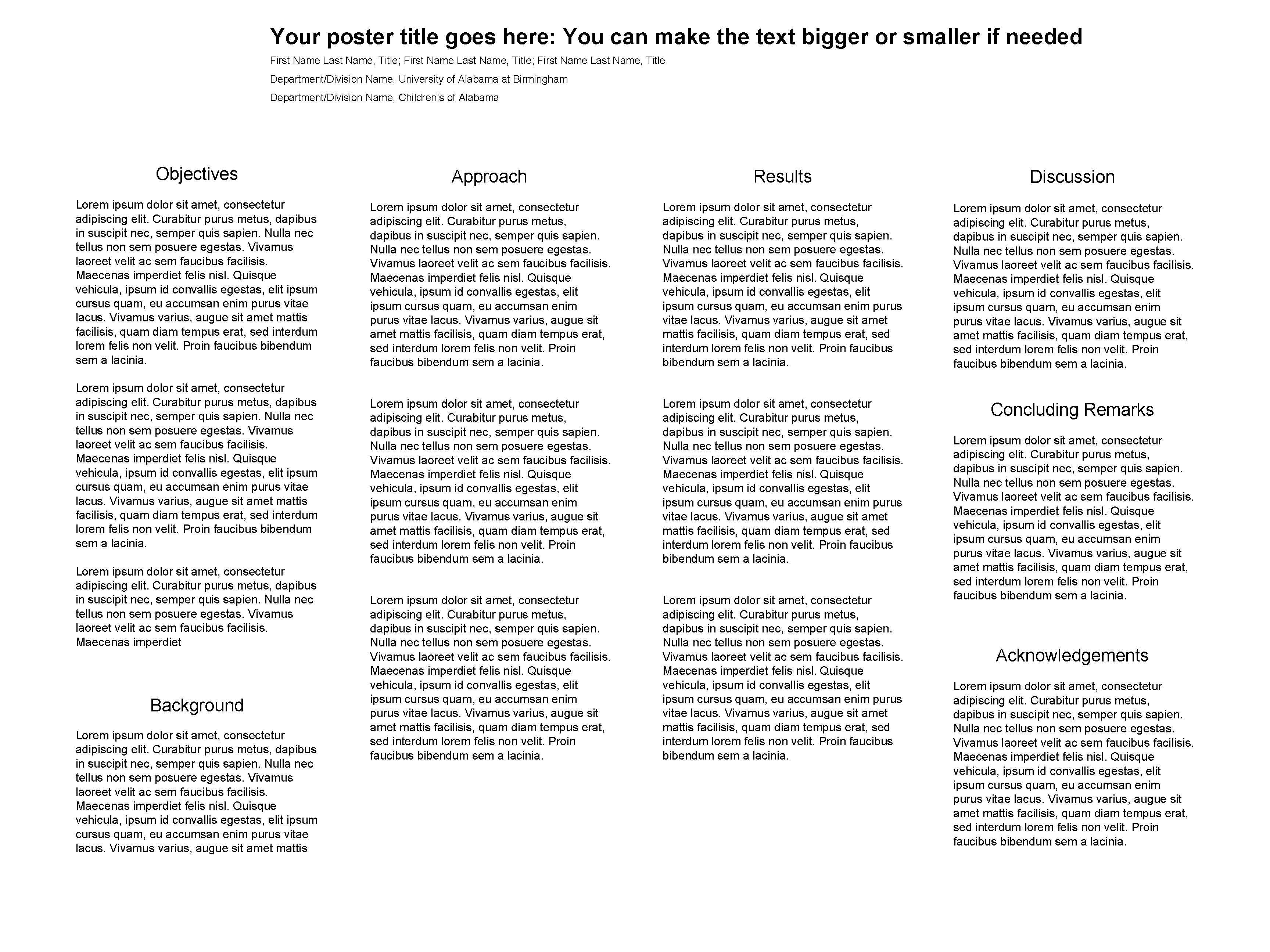 Your poster title goes here: You can make the text bigger or smaller if needed

First Name Last Name, Title; First Name Last Name, Title; First Name Last Name, Title

Department/Division Name, University of Alabama at Birmingham

Department/Division Name, Children's of Alabama

Objectives

Lorem ipsum dolor sit amet, consectetur adipiscing elit. Curabitur purus metus, dapibus in suscipit nec, semper quis sapien. Nulla nec tellus non sem posuere egestas. Vivamus laoreet velit ac sem faucibus facilisis. Maecenas imperdiet felis nisl. Quisque vehicula, ipsum id convallis egestas, elit ipsum cursus quam, eu accumsan enim purus vitae lacus. Vivamus varius, augue sit amet mattis facilisis, quam diam tempus erat, sed interdum lorem felis non velit. Proin faucibus bibendum sem a lacinia.

Lorem ipsum dolor sit amet, consectetur adipiscing elit. Curabitur purus metus, dapibus in suscipit nec, semper quis sapien. Nulla nec tellus non sem posuere egestas. Vivamus laoreet velit ac sem faucibus facilisis. Maecenas imperdiet felis nisl. Quisque vehicula, ipsum id convallis egestas, elit ipsum cursus quam, eu accumsan enim purus vitae lacus. Vivamus varius, augue sit amet mattis facilisis, quam diam tempus erat, sed interdum lorem felis non velit. Proin faucibus bibendum sem a lacinia.

Lorem ipsum dolor sit amet, consectetur adipiscing elit. Curabitur purus metus, dapibus in suscipit nec, semper quis sapien. Nulla nec tellus non sem posuere egestas. Vivamus laoreet velit ac sem faucibus facilisis. Maecenas imperdiet

Background

Lorem ipsum dolor sit amet, consectetur adipiscing elit. Curabitur purus metus, dapibus in suscipit nec, semper quis sapien. Nulla nec tellus non sem posuere egestas. Vivamus laoreet velit ac sem faucibus facilisis. Maecenas imperdiet felis nisl. Quisque vehicula, ipsum id convallis egestas, elit ipsum cursus quam, eu accumsan enim purus vitae lacus. Vivamus varius, augue sit amet mattis

Approach

Lorem ipsum dolor sit amet, consectetur adipiscing elit. Curabitur purus metus, dapibus in suscipit nec, semper quis sapien. Nulla nec tellus non sem posuere egestas. Vivamus laoreet velit ac sem faucibus facilisis. Maecenas imperdiet felis nisl. Quisque vehicula, ipsum id convallis egestas, elit ipsum cursus quam, eu accumsan enim purus vitae lacus. Vivamus varius, augue sit amet mattis facilisis, quam diam tempus erat, sed interdum lorem felis non velit. Proin faucibus bibendum sem a lacinia.

Lorem ipsum dolor sit amet, consectetur adipiscing elit. Curabitur purus metus, dapibus in suscipit nec, semper quis sapien. Nulla nec tellus non sem posuere egestas. Vivamus laoreet velit ac sem faucibus facilisis. Maecenas imperdiet felis nisl. Quisque vehicula, ipsum id convallis egestas, elit ipsum cursus quam, eu accumsan enim purus vitae lacus. Vivamus varius, augue sit amet mattis facilisis, quam diam tempus erat, sed interdum lorem felis non velit. Proin faucibus bibendum sem a lacinia.

Lorem ipsum dolor sit amet, consectetur adipiscing elit. Curabitur purus metus, dapibus in suscipit nec, semper quis sapien. Nulla nec tellus non sem posuere egestas. Vivamus laoreet velit ac sem faucibus facilisis. Maecenas imperdiet felis nisl. Quisque vehicula, ipsum id convallis egestas, elit ipsum cursus quam, eu accumsan enim purus vitae lacus. Vivamus varius, augue sit amet mattis facilisis, quam diam tempus erat, sed interdum lorem felis non velit. Proin faucibus bibendum sem a lacinia.

Results

Lorem ipsum dolor sit amet, consectetur adipiscing elit. Curabitur purus metus, dapibus in suscipit nec, semper quis sapien. Nulla nec tellus non sem posuere egestas. Vivamus laoreet velit ac sem faucibus facilisis. Maecenas imperdiet felis nisl. Quisque vehicula, ipsum id convallis egestas, elit ipsum cursus quam, eu accumsan enim purus vitae lacus. Vivamus varius, augue sit amet mattis facilisis, quam diam tempus erat, sed interdum lorem felis non velit. Proin faucibus bibendum sem a lacinia.

Lorem ipsum dolor sit amet, consectetur adipiscing elit. Curabitur purus metus, dapibus in suscipit nec, semper quis sapien. Nulla nec tellus non sem posuere egestas. Vivamus laoreet velit ac sem faucibus facilisis. Maecenas imperdiet felis nisl. Quisque vehicula, ipsum id convallis egestas, elit ipsum cursus quam, eu accumsan enim purus vitae lacus. Vivamus varius, augue sit amet mattis facilisis, quam diam tempus erat, sed interdum lorem felis non velit. Proin faucibus bibendum sem a lacinia.

Lorem ipsum dolor sit amet, consectetur adipiscing elit. Curabitur purus metus, dapibus in suscipit nec, semper quis sapien. Nulla nec tellus non sem posuere egestas. Vivamus laoreet velit ac sem faucibus facilisis. Maecenas imperdiet felis nisl. Quisque vehicula, ipsum id convallis egestas, elit ipsum cursus quam, eu accumsan enim purus vitae lacus. Vivamus varius, augue sit amet mattis facilisis, quam diam tempus erat, sed interdum lorem felis non velit. Proin faucibus bibendum sem a lacinia.

Discussion

Lorem ipsum dolor sit amet, consectetur adipiscing elit. Curabitur purus metus, dapibus in suscipit nec, semper quis sapien. Nulla nec tellus non sem posuere egestas. Vivamus laoreet velit ac sem faucibus facilisis. Maecenas imperdiet felis nisl. Quisque vehicula, ipsum id convallis egestas, elit ipsum cursus quam, eu accumsan enim purus vitae lacus. Vivamus varius, augue sit amet mattis facilisis, quam diam tempus erat, sed interdum lorem felis non velit. Proin faucibus bibendum sem a lacinia.

Concluding Remarks

Lorem ipsum dolor sit amet, consectetur adipiscing elit. Curabitur purus metus, dapibus in suscipit nec, semper quis sapien. Nulla nec tellus non sem posuere egestas. Vivamus laoreet velit ac sem faucibus facilisis. Maecenas imperdiet felis nisl. Quisque vehicula, ipsum id convallis egestas, elit ipsum cursus quam, eu accumsan enim purus vitae lacus. Vivamus varius, augue sit amet mattis facilisis, quam diam tempus erat, sed interdum lorem felis non velit. Proin faucibus bibendum sem a lacinia.

Acknowledgements

Lorem ipsum dolor sit amet, consectetur adipiscing elit. Curabitur purus metus, dapibus in suscipit nec, semper quis sapien. Nulla nec tellus non sem posuere egestas. Vivamus laoreet velit ac sem faucibus facilisis. Maecenas imperdiet felis nisl. Quisque vehicula, ipsum id convallis egestas, elit ipsum cursus quam, eu accumsan enim purus vitae lacus. Vivamus varius, augue sit amet mattis facilisis, quam diam tempus erat, sed interdum lorem felis non velit. Proin faucibus bibendum sem a lacinia.